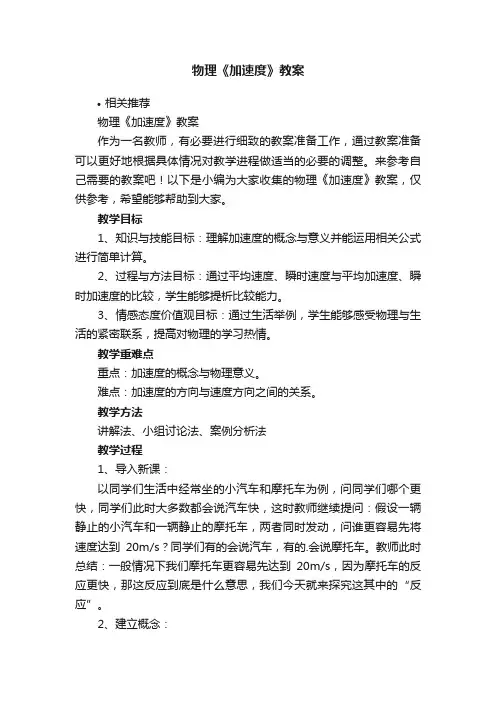 物理《加速度》教案

• 相关推荐

物理《加速度》教案

作为一名教师，有必要进行细致的教案准备工作，通过教案准备可以更好地根据具体情况对教学进程做适当的必要的调整。来参考自己需要的教案吧！以下是小编为大家收集的物理《加速度》教案，仅供参考，希望能够帮助到大家。

教学目标

1、知识与技能目标：理解加速度的概念与意义并能运用相关公式进行简单计算。

2、过程与方法目标：通过平均速度、瞬时速度与平均加速度、瞬时加速度的比较，学生能够提析比较能力。

3、情感态度价值观目标：通过生活举例，学生能够感受物理与生活的紧密联系，提高对物理的学习热情。

教学重难点

重点：加速度的概念与物理意义。

难点：加速度的方向与速度方向之间的关系。

教学方法

讲解法、小组讨论法、案例分析法

教学过程

1、导入新课：

以同学们生活中经常坐的小汽车和摩托车为例，问同学们哪个更快，同学们此时大多数都会说汽车快，这时教师继续提问：假设一辆静止的小汽车和一辆静止的摩托车，两者同时发动，问谁更容易先将速度达到 20m/s？同学们有的会说汽车，有的.会说摩托车。教师此时总结：一般情况下我们摩托车更容易先达到 20m/s，因为摩托车的反应更快，那这反应到底是什么意思，我们今天就来探究这其中的“反应”。

2、建立概念：